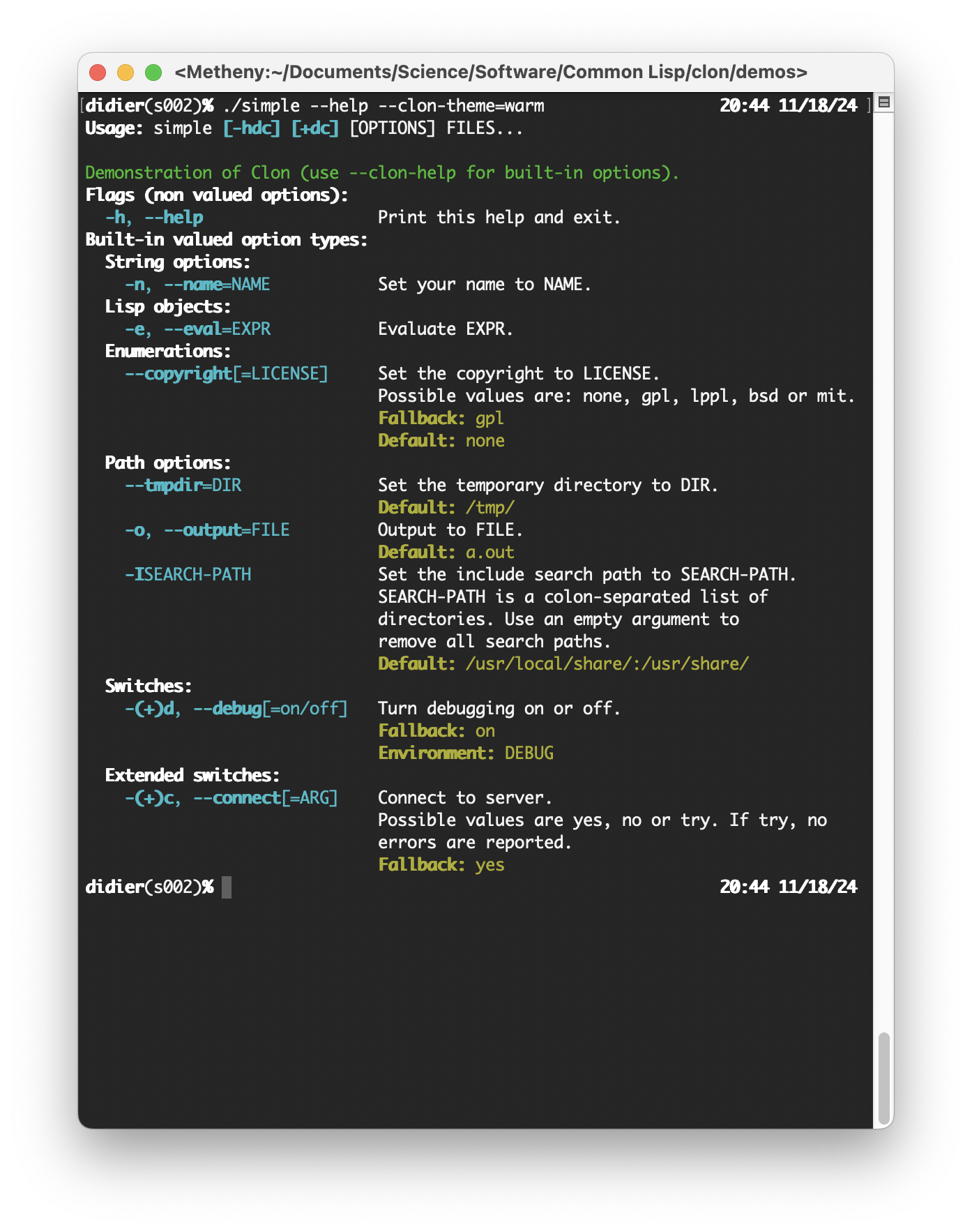 <Metheny:~/Documents/Science/Software/Common Lisp/clon/demos>

[didier(s002)% ./simple --help --clon-theme=warm 20:44 11/18/24 ]
Usage: simple [-hdc] [+dc] [OPTIONS] FILES...

Demonstration of Clon (use --clon-help for built-in options).
Flags (non valued options):
-h, --help Print this help and exit.
Built-in valued option types:
String options:
-n, --name=NAME Set your name to NAME.
Lisp objects:
-e, --eval=EXPR Evaluate EXPR.
Enumerations:
--copyright[=LICENSE] Set the copyright to LICENSE. Possible values are: none, gpl, lppl, bsd or mit.
Fallback: gpl
Default: none
Path options:
--tmpdir=DIR Set the temporary directory to DIR.
Default: /tmp/
-o, --output=FILE Output to FILE.
Default: a.out
-ISEARCH-PATH Set the include search path to SEARCH-PATH. SEARCH-PATH is a colon-separated list of directories. Use an empty argument to remove all search paths.
Default: /usr/local/share/:/usr/share/
Switches:
-(+)d, --debug[=on/off] Turn debugging on or off.
Fallback: on
Environment: DEBUG
Extended switches:
-(+)c, --connect[=ARG] Connect to server. Possible values are yes, no or try. If try, no errors are reported.
Fallback: yes
didier(s002)% 20:44 11/18/24